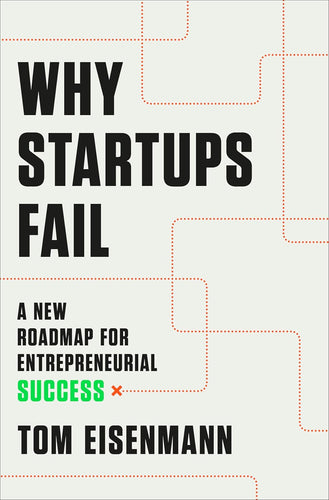 WHY STARTUPS FAIL

A NEW ROADMAP FOR ENTREPRENEURIAL SUCCESS

TOM EISENMANN